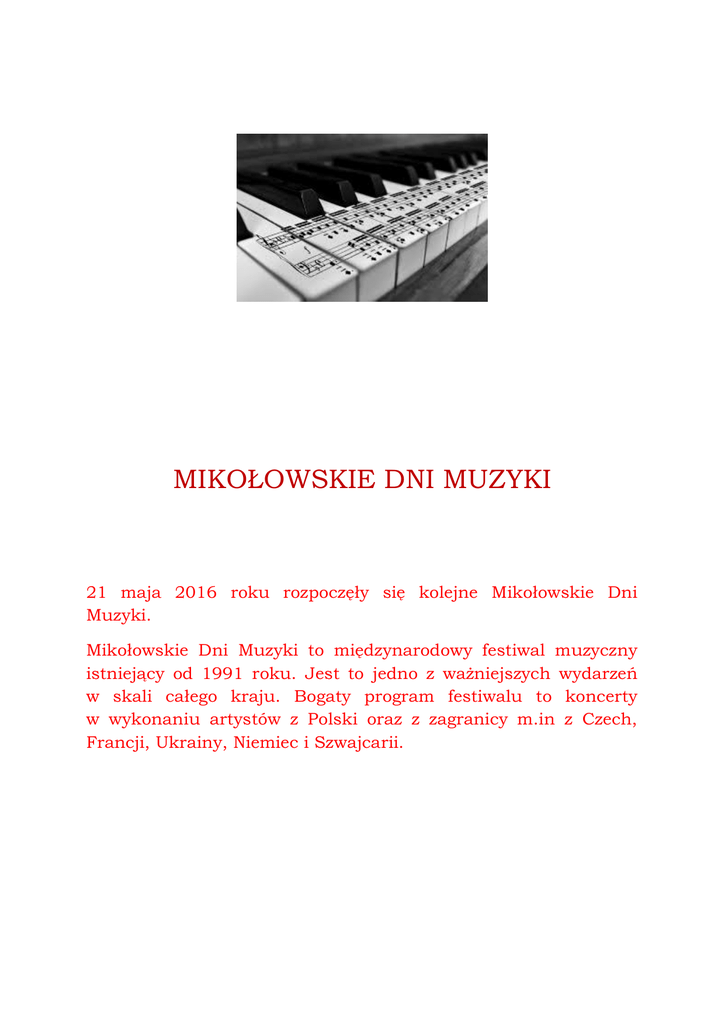 MIKOŁOWSKIE DNI MUZYKI

21 maja 2016 roku rozpoczęły się kolejne Mikołowskie Dni Muzyki.

Mikołowskie Dni Muzyki to międzynarodowy festiwal muzyczny istniejący od 1991 roku. Jest to jedno z ważniejszych wydarzeń w skali całego kraju. Bogaty program festiwalu to koncerty w wykonaniu artystów z Polski oraz z zagranicy m.in z Czech, Francji, Ukrainy, Niemiec i Szwajcarii.